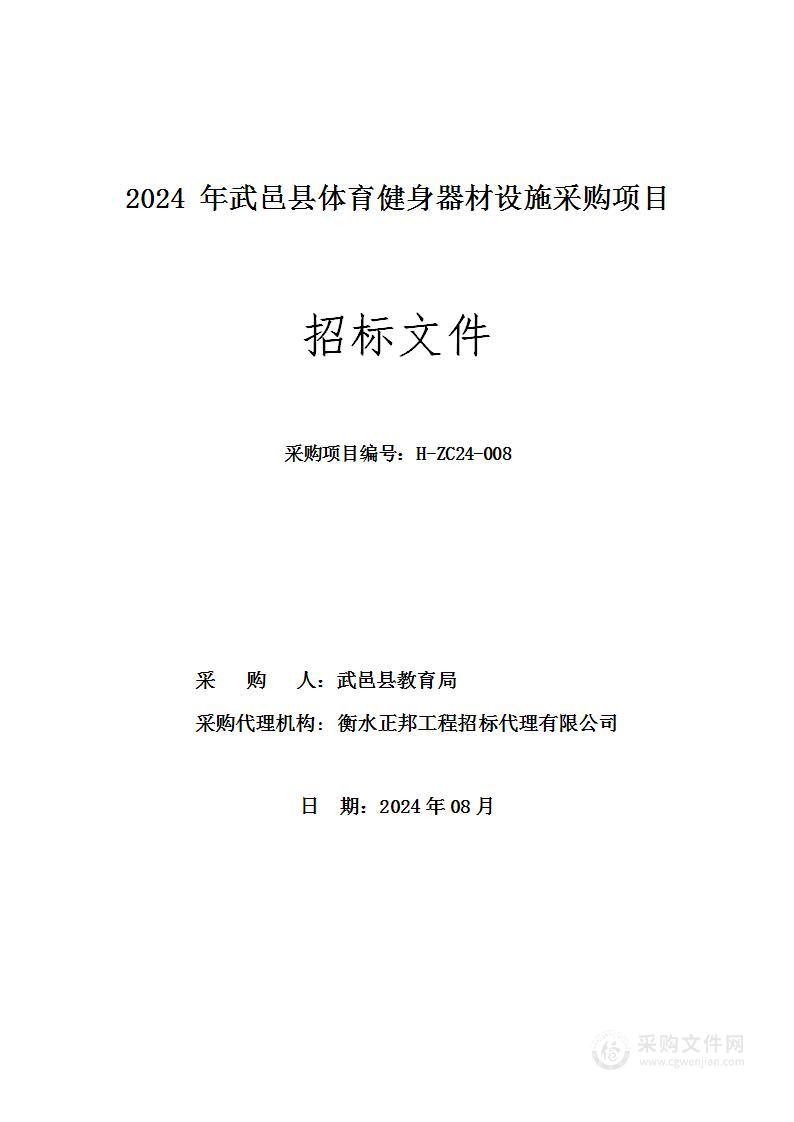 2024 年武邑县体育健身器材设施采购项目

招标文件

采购项目编号：H-ZC24-008

采　购　人：武邑县教育局

采购代理机构：衡水正邦工程招标代理有限公司

日　期：2024 年 08 月

采购文件网
www.cgwenjian.com